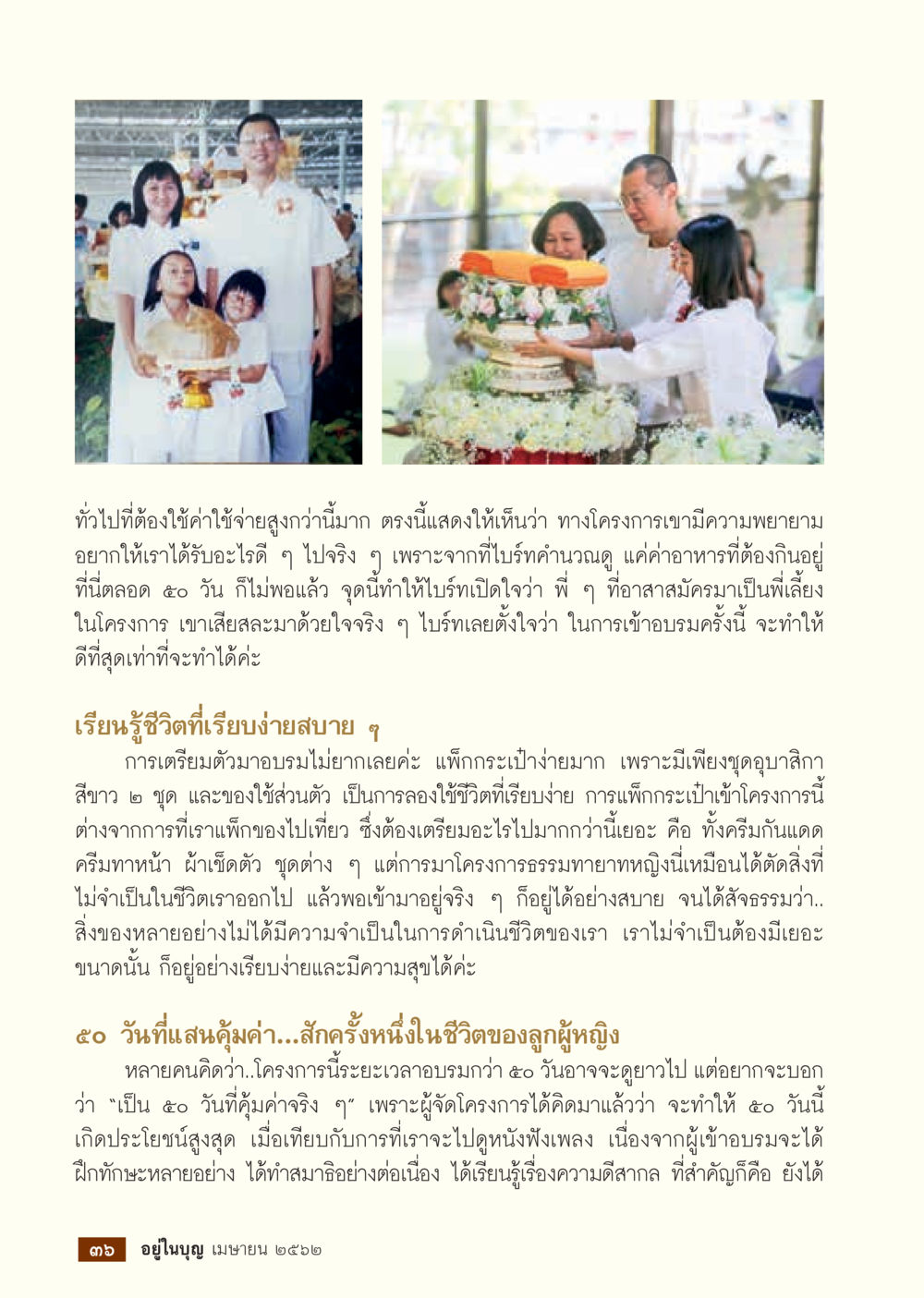 ทั่วไปที่ต้องใช้ค่าใช้จ่ายสูงกว่านี้มาก ตรงนี้แสดงให้เห็นว่า ทางโครงการเขามีความพยายามอยากให้เราได้รับอะไรดี ๆ ไปจริง ๆ เพราะจากที่ไบร์ทคำนวณดู แค่ค่าอาหารที่ต้องกินอยู่ที่นี่ตลอด ๕๐ วัน ก็ไม่พอแล้ว จุดนี้ทำให้ไบร์ทเปิดใจว่า พี่ ๆ ที่อาสาสมัครมาเป็นพี่เลี้ยงในโครงการ เขาเสียสละมาด้วยใจจริง ๆ ไบร์ทเลยตั้งใจว่า ในการเข้าอบรมครั้งนี้ จะทำให้ดีที่สุดเท่าที่จะทำได้ค่ะ

เรียนรู้ชีวิตที่เรียบง่ายสบาย ๆ

การเตรียมตัวมาอบรมไม่ยากเลยค่ะ แพ็กกระเป๋าง่ายมาก เพราะมีเพียงชุดอุบาสิกาสีขาว ๒ ชุด และของใช้ส่วนตัว เป็นการลองใช้ชีวิตที่เรียบง่าย การแพ็กกระเป๋าเข้าโครงการนี้ต่างจากการที่เราแพ็กของไปเที่ยว ซึ่งต้องเตรียมอะไรไปมากกว่านี้เยอะ คือ ทั้งครีมกันแดด ครีมทาหน้า ผ้าเช็ดตัว ชุดต่าง ๆ แต่การมาโครงการธรรมทายาทหญิงนี่เหมือนได้ตัดสิ่งที่ไม่จำเป็นในชีวิตเราออกไป แล้วพอเข้ามาอยู่จริง ๆ ก็อยู่ได้อย่างสบาย จนได้สัจธรรมว่า.. สิ่งของหลายอย่างไม่ได้มีความจำเป็นในการดำเนินชีวิตของเรา เราไม่จำเป็นต้องมีเยอะขนาดนั้น ก็อยู่อย่างเรียบง่ายและมีความสุขได้ค่ะ

๕๐ วันที่แสนคุ้มค่า...สักครั้งหนึ่งในชีวิตของลูกผู้หญิง

หลายคนคิดว่า..โครงการนี้ระยะเวลาอบรมกว่า ๕๐ วันอาจจะดูยาวไป แต่อยากจะบอกว่า "เป็น ๕๐ วันที่คุ้มค่าจริง ๆ" เพราะผู้จัดโครงการได้คิดมาแล้วว่า จะทำให้ ๕๐ วันนี้เกิดประโยชน์สูงสุด เมื่อเทียบกับการที่เราจะไปดูหนังฟังเพลง เนื่องจากผู้เข้าอบรมจะได้ฝึกทักษะหลายอย่าง ได้ทำสมาธิอย่างต่อเนื่อง ได้เรียนรู้เรื่องความดีสากล ที่สำคัญก็คือ ยังได้

๓๖ อยู่ในบุญ เมษายน ๒๕๖๒